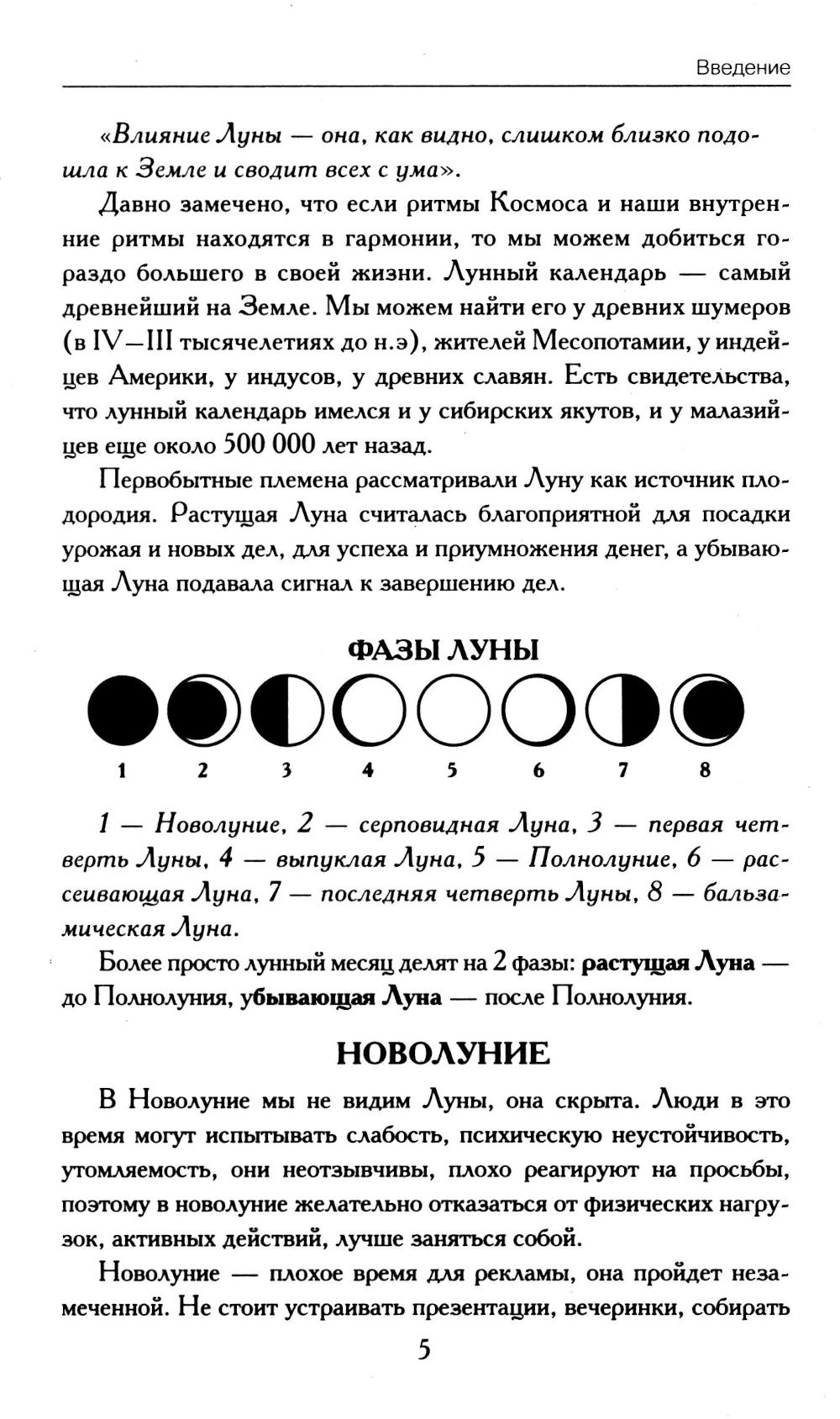 Введение

«Влияние Луны — она, как видно, слишком близко подошла к Земле и сводит всех с ума».

Давно замечено, что если ритмы Космоса и наши внутренние ритмы находятся в гармонии, то мы можем добиться гораздо большего в своей жизни. Лунный календарь — самый древнейший на Земле. Мы можем найти его у древних шумеров (в IV—III тысячелетиях до н.э), жителей Месопотамии, у индейцев Америки, у индусов, у древних славян. Есть свидетельства, что лунный календарь имелся и у сибирских якутов, и у малазийцев еще около 500 000 лет назад.

Первобытные племена рассматривали Луну как источник плодородия. Растущая Луна считалась благоприятной для посадки урожая и новых дел, для успеха и приумножения денег, а убывающая Луна подавала сигнал к завершению дел.

ФАЗЫ ЛУНЫ

1 2 3 4 5 6 7 8

1 — Новолуние, 2 — серповидная Луна, 3 — первая четверть Луны, 4 — выпуклая Луна, 5 — Полнолуние, 6 — рассеивающая Луна, 7 — последняя четверть Луны, 8 — бальзамическая Луна.

Более просто лунный месяц делят на 2 фазы: растущая Луна — до Полнолуния, убывающая Луна — после Полнолуния.

НОВОЛУНИЕ

В Новолуние мы не видим Луны, она скрыта. Люди в это время могут испытывать слабость, психическую неустойчивость, утомляемость, они неотзывчивы, плохо реагируют на просьбы, поэтому в новолуние желательно отказаться от физических нагрузок, активных действий, лучше заняться собой.

Новолуние — плохое время для рекламы, она пройдет незамеченной. Не стоит устраивать презентации, вечеринки, собирать

5